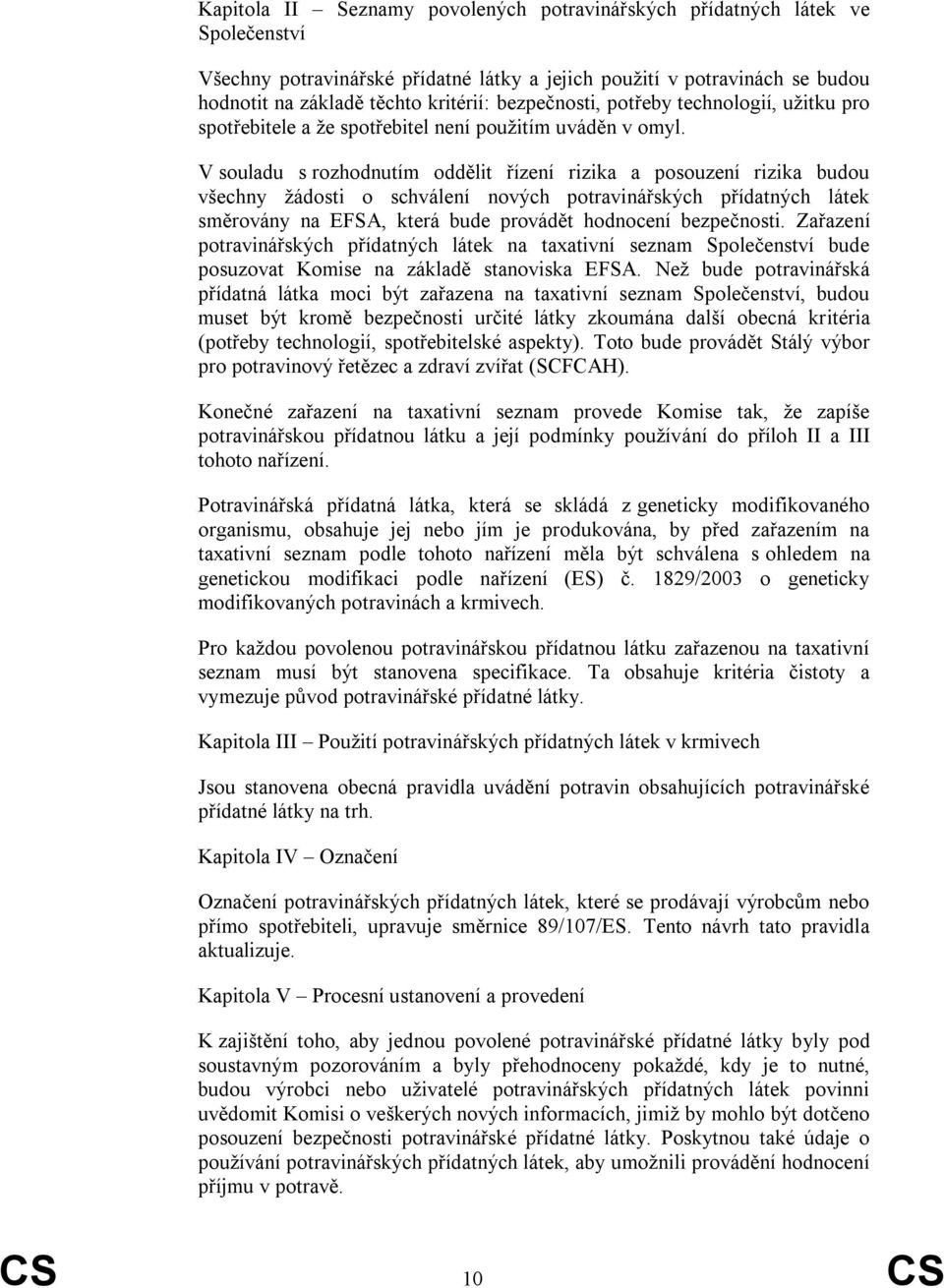 Kapitola II – Seznamy povolených potravinářských přídatných látek ve Společenství

Všechny potravinářské přídatné látky a jejich použití v potravinách se budou hodnotit na základě těchto kritérií: bezpečnosti, potřeby technologií, užitku pro spotřebitele a že spotřebitel není použitím uváděn v omyl.

V souladu s rozhodnutím oddělit řízení rizika a posouzení rizika budou všechny žádosti o schválení nových potravinářských přídatných látek směrovány na EFSA, která bude provádět hodnocení bezpečnosti. Zařazení potravinářských přídatných látek na taxativní seznam Společenství bude posuzovat Komise na základě stanoviska EFSA. Než bude potravinářská přídatná látka moci být zařazena na taxativní seznam Společenství, budou muset být kromě bezpečnosti určité látky zkoumána další obecná kritéria (potřeby technologií, spotřebitelské aspekty). Toto bude provádět Stálý výbor pro potravinový řetězec a zdraví zvířat (SCFCAH).

Konečné zařazení na taxativní seznam provede Komise tak, že zapíše potravinářskou přídatnou látku a její podmínky používání do příloh II a III tohoto nařízení.

Potravinářská přídatná látka, která se skládá z geneticky modifikovaného organismu, obsahuje jej nebo jím je produkována, by před zařazením na taxativní seznam podle tohoto nařízení měla být schválena s ohledem na genetickou modifikaci podle nařízení (ES) č. 1829/2003 o geneticky modifikovaných potravinách a krmivech.

Pro každou povolenou potravinářskou přídatnou látku zařazenou na taxativní seznam musí být stanovena specifikace. Ta obsahuje kritéria čistoty a vymezuje původ potravinářské přídatné látky.

Kapitola III – Použití potravinářských přídatných látek v krmivech

Jsou stanovena obecná pravidla uvádění potravin obsahujících potravinářské přídatné látky na trh.

Kapitola IV – Označení

Označení potravinářských přídatných látek, které se prodávají výrobcům nebo přímo spotřebiteli, upravuje směrnice 89/107/ES. Tento návrh tato pravidla aktualizuje.

Kapitola V – Procesní ustanovení a provedení

K zajištění toho, aby jednou povolené potravinářské přídatné látky byly pod soustavným pozorováním a byly přehodnoceny pokaždé, kdy je to nutné, budou výrobci nebo uživatelé potravinářských přídatných látek povinni uvědomit Komisi o veškerých nových informacích, jimiž by mohlo být dotčeno posouzení bezpečnosti potravinářské přídatné látky. Poskytnou také údaje o používání potravinářských přídatných látek, aby umožnili provádění hodnocení příjmu v potravě.

CS 10 CS